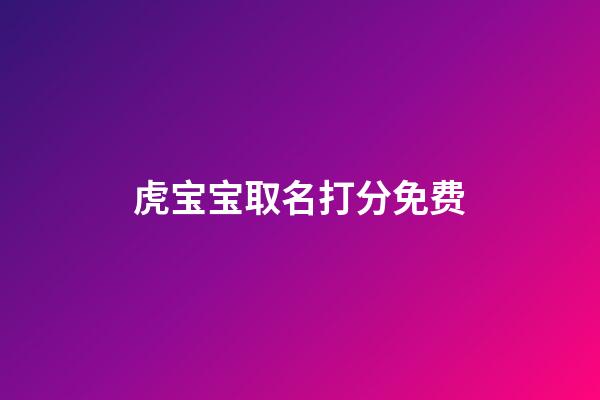 虎宝宝取名打分免费